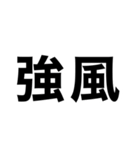 強風